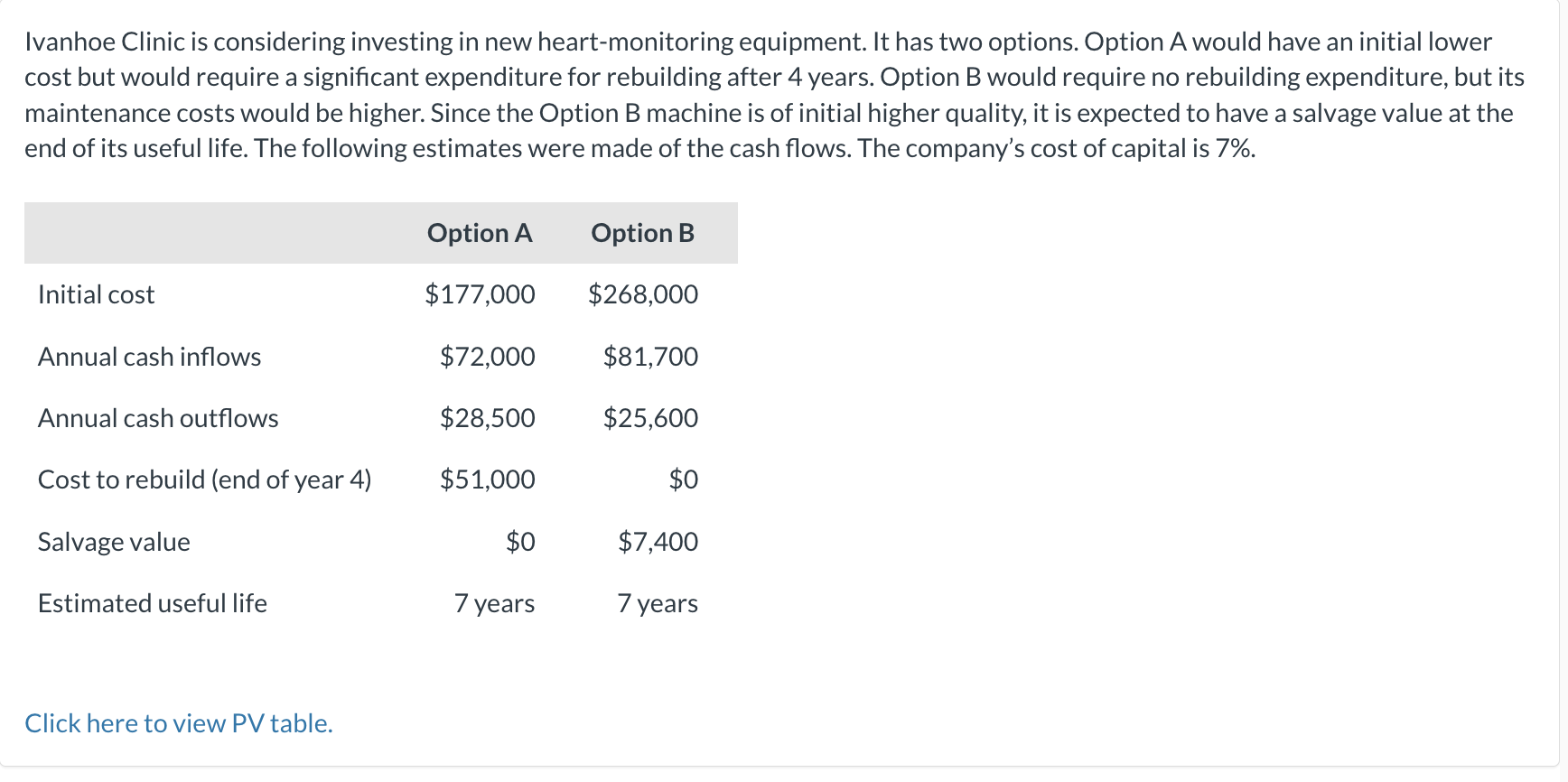 Ivanhoe Clinic is considering investing in new heart-monitoring equipment. It has two options. Option A would have an initial lower cost but would require a significant expenditure for rebuilding after 4 years. Option B would require no rebuilding expenditure, but its maintenance costs would be higher. Since the Option B machine is of initial higher quality, it is expected to have a salvage value at the end of its useful life. The following estimates were made of the cash flows. The company's cost of capital is 7%.

| | Option A | Option B |
|---|---|---|
| Initial cost | \$177,000 | \$268,000 |
| Annual cash inflows | \$72,000 | \$81,700 |
| Annual cash outflows | \$28,500 | \$25,600 |
| Cost to rebuild (end of year 4) | \$51,000 | \$0 |
| Salvage value | \$0 | \$7,400 |
| Estimated useful life | 7 years | 7 years |

Click here to view PV table.